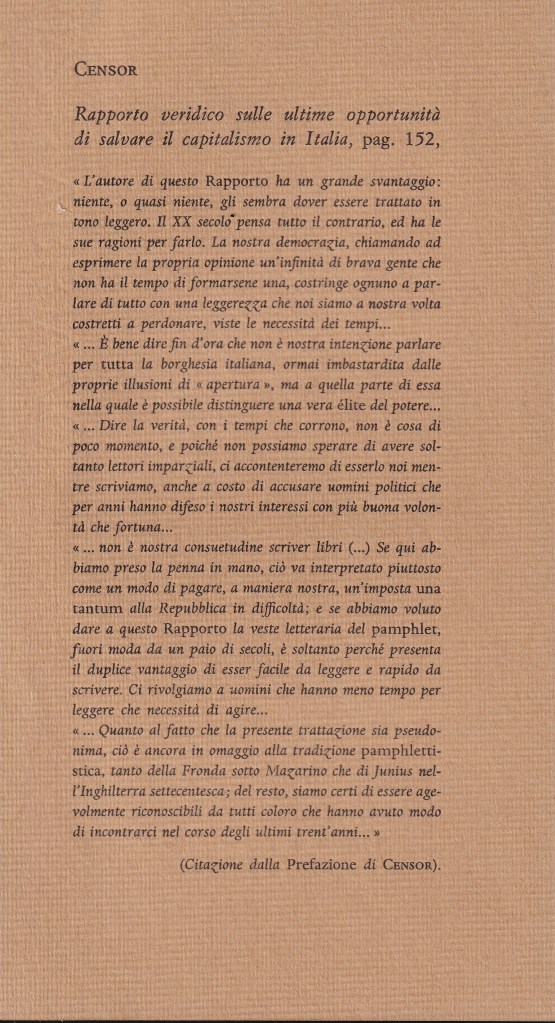 CENSOR

Rapporto veridico sulle ultime opportunità di salvare il capitalismo in Italia, pag. 152,

« L'autore di questo Rapporto ha un grande svantaggio: niente, o quasi niente, gli sembra dover essere trattato in tono leggero. Il XX secolo pensa tutto il contrario, ed ha le sue ragioni per farlo. La nostra democrazia, chiamando ad esprimere la propria opinione un'infinità di brava gente che non ha il tempo di formarsene una, costringe ognuno a parlare di tutto con una leggerezza che noi siamo a nostra volta costretti a perdonare, viste le necessità dei tempi...
« ... È bene dire fin d'ora che non è nostra intenzione parlare per tutta la borghesia italiana, ormai imbastardita dalle proprie illusioni di « apertura », ma a quella parte di essa nella quale è possibile distinguere una vera élite del potere...
« ... Dire la verità, con i tempi che corrono, non è cosa di poco momento, e poiché non possiamo sperare di avere soltanto lettori imparziali, ci accontenteremo di esserlo noi mentre scriviamo, anche a costo di accusare uomini politici che per anni hanno difeso i nostri interessi con più buona volontà che fortuna...
« ... non è nostra consuetudine scriver libri (...) Se qui abbiamo preso la penna in mano, ciò va interpretato piuttosto come un modo di pagare, a maniera nostra, un'imposta una tantum alla Repubblica in difficoltà; e se abbiamo voluto dare a questo Rapporto la veste letteraria del pamphlet, fuori moda da un paio di secoli, è soltanto perché presenta il duplice vantaggio di esser facile da leggere e rapido da scrivere. Ci rivolgiamo a uomini che hanno meno tempo per leggere che necessità di agire...
« ... Quanto al fatto che la presente trattazione sia pseudonima, ciò è ancora in omaggio alla tradizione pamphlettistica, tanto della Fronda sotto Mazarino che di Junius nell'Inghilterra settecentesca; del resto, siamo certi di essere agevolmente riconoscibili da tutti coloro che hanno avuto modo di incontrarci nel corso degli ultimi trent'anni... »

(Citazione dalla Prefazione di CENSOR).